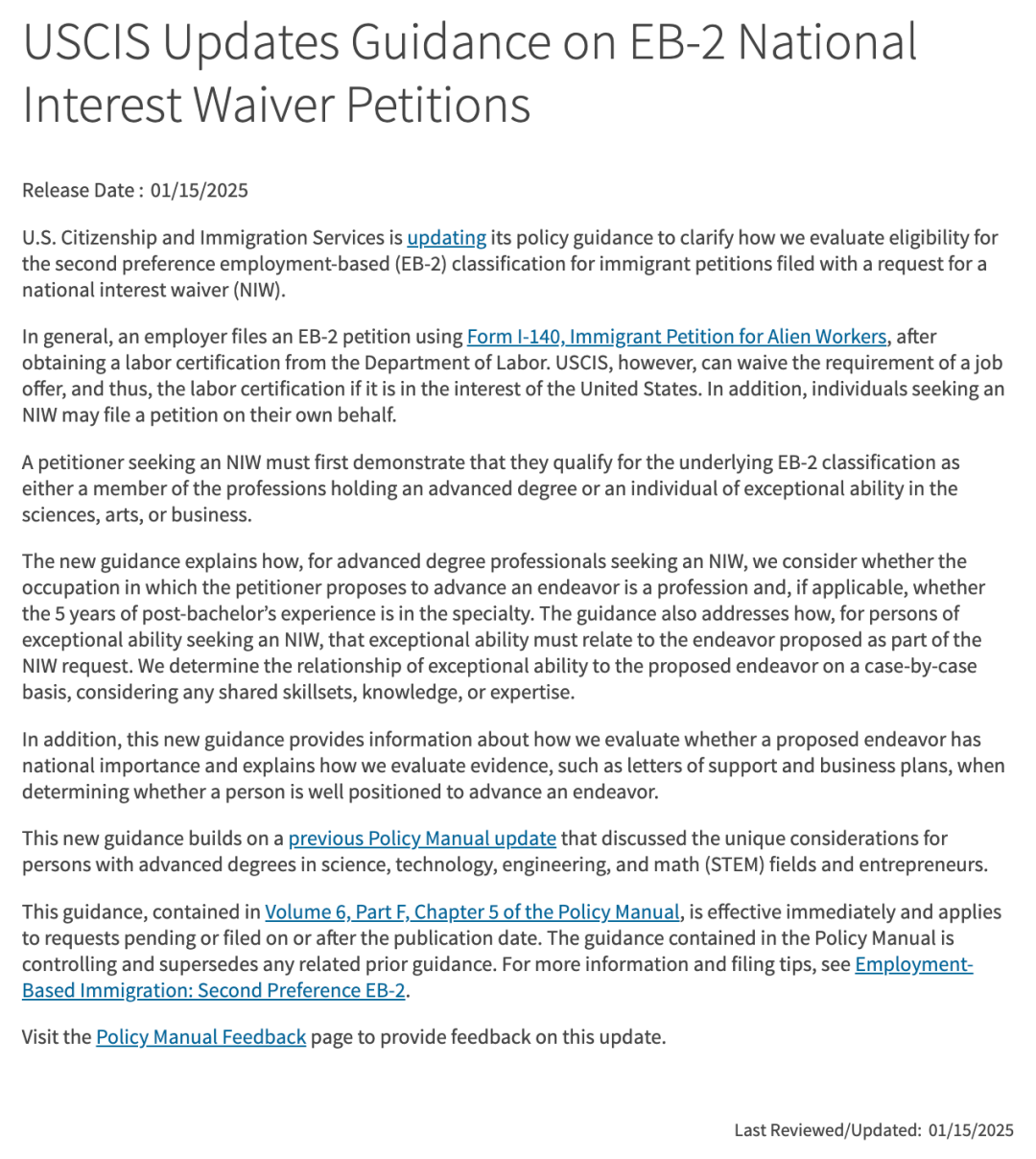 USCIS Updates Guidance on EB-2 National Interest Waiver Petitions

Release Date : 01/15/2025

U.S. Citizenship and Immigration Services is updating its policy guidance to clarify how we evaluate eligibility for the second preference employment-based (EB-2) classification for immigrant petitions filed with a request for a national interest waiver (NIW).

In general, an employer files an EB-2 petition using Form I-140, Immigrant Petition for Alien Workers, after obtaining a labor certification from the Department of Labor. USCIS, however, can waive the requirement of a job offer, and thus, the labor certification if it is in the interest of the United States. In addition, individuals seeking an NIW may file a petition on their own behalf.

A petitioner seeking an NIW must first demonstrate that they qualify for the underlying EB-2 classification as either a member of the professions holding an advanced degree or an individual of exceptional ability in the sciences, arts, or business.

The new guidance explains how, for advanced degree professionals seeking an NIW, we consider whether the occupation in which the petitioner proposes to advance an endeavor is a profession and, if applicable, whether the 5 years of post-bachelor's experience is in the specialty. The guidance also addresses how, for persons of exceptional ability seeking an NIW, that exceptional ability must relate to the endeavor proposed as part of the NIW request. We determine the relationship of exceptional ability to the proposed endeavor on a case-by-case basis, considering any shared skillsets, knowledge, or expertise.

In addition, this new guidance provides information about how we evaluate whether a proposed endeavor has national importance and explains how we evaluate evidence, such as letters of support and business plans, when determining whether a person is well positioned to advance an endeavor.

This new guidance builds on a previous Policy Manual update that discussed the unique considerations for persons with advanced degrees in science, technology, engineering, and math (STEM) fields and entrepreneurs.

This guidance, contained in Volume 6, Part F, Chapter 5 of the Policy Manual, is effective immediately and applies to requests pending or filed on or after the publication date. The guidance contained in the Policy Manual is controlling and supersedes any related prior guidance. For more information and filing tips, see Employment-Based Immigration: Second Preference EB-2.

Visit the Policy Manual Feedback page to provide feedback on this update.

Last Reviewed/Updated: 01/15/2025